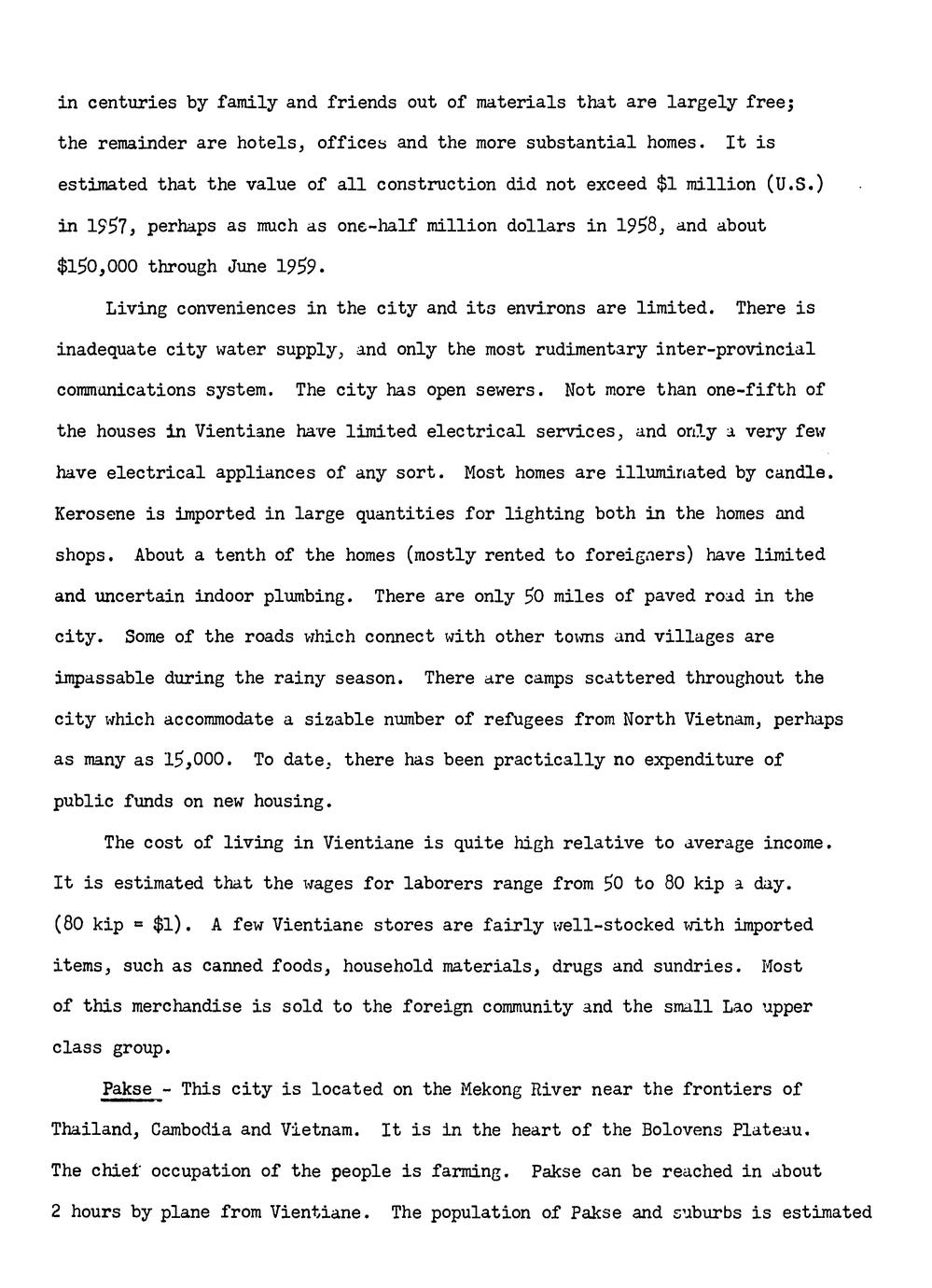 in centuries by family and friends out of materials that are largely free; the remainder are hotels, offices and the more substantial homes. It is estimated that the value of all construction did not exceed \$1 million (U.S.) in 1957, perhaps as much as one-half million dollars in 1958, and about \$150,000 through June 1959.

Living conveniences in the city and its environs are limited. There is inadequate city water supply, and only the most rudimentary inter-provincial communications system. The city has open sewers. Not more than one-fifth of the houses in Vientiane have limited electrical services, and only a very few have electrical appliances of any sort. Most homes are illuminated by candle. Kerosene is imported in large quantities for lighting both in the homes and shops. About a tenth of the homes (mostly rented to foreigners) have limited and uncertain indoor plumbing. There are only 50 miles of paved road in the city. Some of the roads which connect with other towns and villages are impassable during the rainy season. There are camps scattered throughout the city which accommodate a sizable number of refugees from North Vietnam, perhaps as many as 15,000. To date, there has been practically no expenditure of public funds on new housing.

The cost of living in Vientiane is quite high relative to average income. It is estimated that the wages for laborers range from 50 to 80 kip a day. (80 kip = \$1). A few Vientiane stores are fairly well-stocked with imported items, such as canned foods, household materials, drugs and sundries. Most of this merchandise is sold to the foreign community and the small Lao upper class group.

Pakse - This city is located on the Mekong River near the frontiers of Thailand, Cambodia and Vietnam. It is in the heart of the Bolovens Plateau. The chief occupation of the people is farming. Pakse can be reached in about 2 hours by plane from Vientiane. The population of Pakse and suburbs is estimated